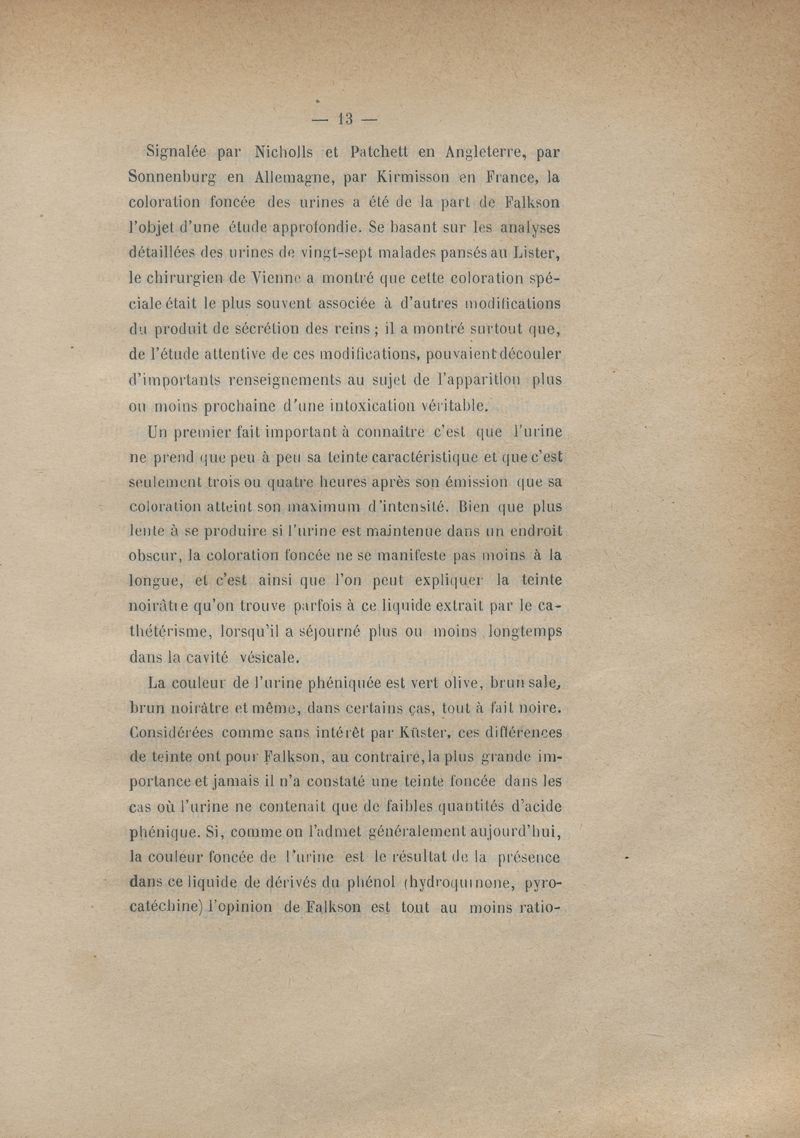 — 13 —

Signalée par Nicholls et Patchett en Angleterre, par Sonnenburg en Allemagne, par Kirmisson en France, la coloration foncée des urines a été de la part de Falkson l'objet d'une étude approfondie. Se basant sur les analyses détaillées des urines de vingt-sept malades pansés au Lister, le chirurgien de Vienne a montré que cette coloration spéciale était le plus souvent associée à d'autres modifications du produit de sécrétion des reins ; il a montré surtout que, de l'étude attentive de ces modifications, pouvaient découler d'importants renseignements au sujet de l'apparition plus ou moins prochaine d'une intoxication véritable.

Un premier fait important à connaître c'est que l'urine ne prend que peu à peu sa teinte caractéristique et que c'est seulement trois ou quatre heures après son émission que sa coloration atteint son maximum d'intensité. Bien que plus lente à se produire si l'urine est maintenue dans un endroit obscur, la coloration foncée ne se manifeste pas moins à la longue, et c'est ainsi que l'on peut expliquer la teinte noirâtre qu'on trouve parfois à ce liquide extrait par le cathétérisme, lorsqu'il a séjourné plus ou moins longtemps dans la cavité vésicale.

La couleur de l'urine phéniquée est vert olive, brun sale, brun noirâtre et même, dans certains cas, tout à fait noire. Considérées comme sans intérêt par Küster, ces différences de teinte ont pour Falkson, au contraire, la plus grande importance et jamais il n'a constaté une teinte foncée dans les cas où l'urine ne contenait que de faibles quantités d'acide phénique. Si, comme on l'admet généralement aujourd'hui, la couleur foncée de l'urine est le résultat de la présence dans ce liquide de dérivés du phénol (hydroquinone, pyrocatéchine) l'opinion de Falkson est tout au moins ratio-